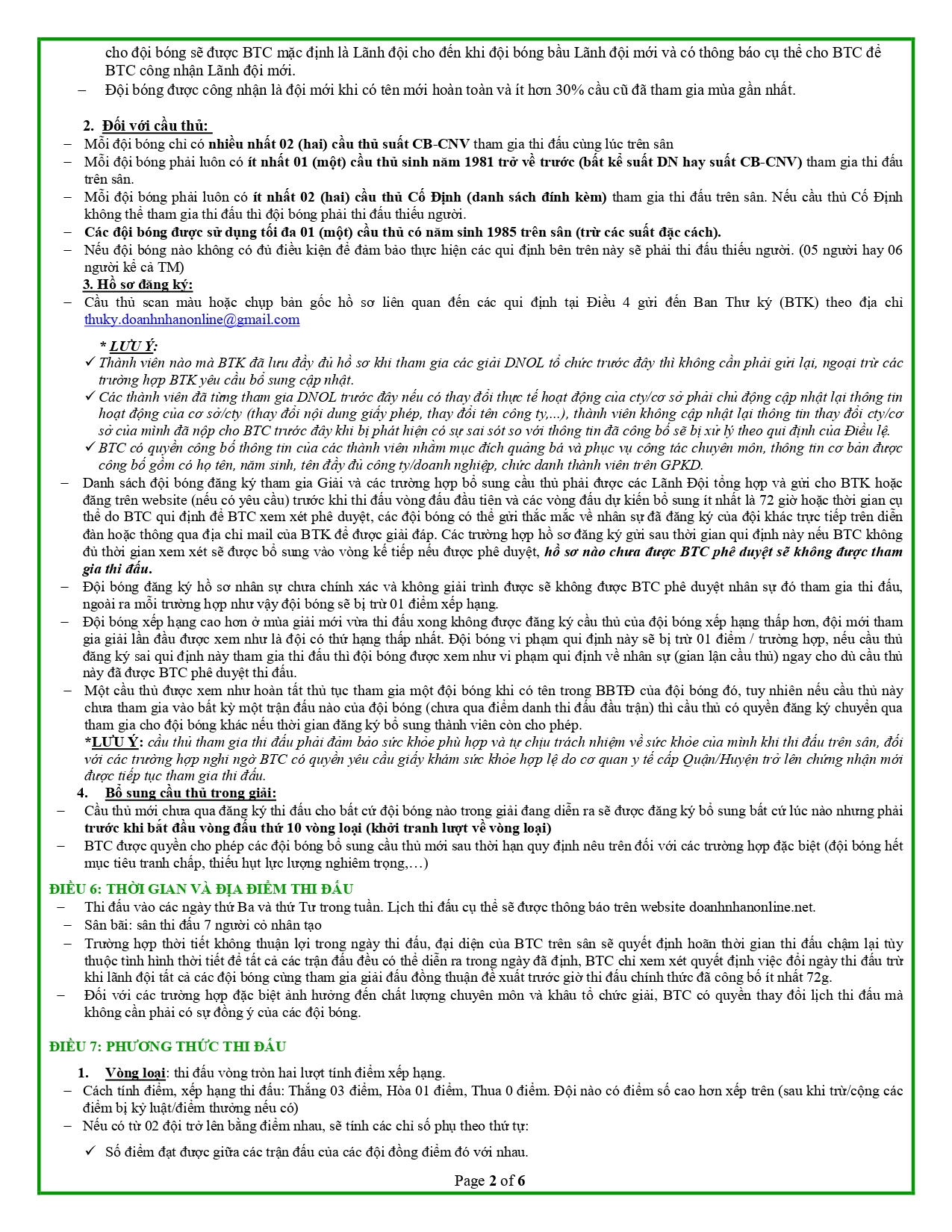 cho đội bóng sẽ được BTC mặc định là Lãnh đội cho đến khi đội bóng bầu Lãnh đội mới và có thông báo cụ thể cho BTC để BTC công nhận Lãnh đội mới.
– Đội bóng được công nhận là đội mới khi có tên mới hoàn toàn và ít hơn 30% cầu cũ đã tham gia mùa gần nhất.

2. Đối với cầu thủ:
– Mỗi đội bóng chỉ có nhiều nhất 02 (hai) cầu thủ suất CB-CNV tham gia thi đấu cùng lúc trên sân
– Mỗi đội bóng phải luôn có ít nhất 01 (một) cầu thủ sinh năm 1981 trở về trước (bất kể suất DN hay suất CB-CNV) tham gia thi đấu trên sân.
– Mỗi đội bóng phải luôn có ít nhất 02 (hai) cầu thủ Cố Định (danh sách đính kèm) tham gia thi đấu trên sân. Nếu cầu thủ Cố Định không thể tham gia thi đấu thì đội bóng phải thi đấu thiếu người.
– Các đội bóng được sử dụng tối đa 01 (một) cầu thủ có năm sinh 1985 trên sân (trừ các suất đặc cách).
– Nếu đội bóng nào không có đủ điều kiện để đảm bảo thực hiện các qui định bên trên này sẽ phải thi đấu thiếu người. (05 người hay 06 người kể cả TM)
3. Hồ sơ đăng ký:
– Cầu thủ scan màu hoặc chụp bản gốc hồ sơ liên quan đến các qui định tại Điều 4 gửi đến Ban Thư ký (BTK) theo địa chỉ thuky.doanhnhanonline@gmail.com

* LƯU Ý:
✓ Thành viên nào mà BTK đã lưu đầy đủ hồ sơ khi tham gia các giải DNOL tổ chức trước đây thì không cần phải gửi lại, ngoại trừ các trường hợp BTK yêu cầu bổ sung cập nhật.
✓ Các thành viên đã từng tham gia DNOL trước đây nếu có thay đổi thực tế hoạt động của cty/cơ sở phải chủ động cập nhật lại thông tin hoạt động của cơ sở/cty (thay đổi nội dung giấy phép, thay đổi tên công ty,...), thành viên không cập nhật lại thông tin thay đổi cty/cơ sở của mình đã nộp cho BTC trước đây khi bị phát hiện có sự sai sót so với thông tin đã công bố sẽ bị xử lý theo qui định của Điều lệ.
✓ BTC có quyền công bố thông tin của các thành viên nhằm mục đích quảng bá và phục vụ công tác chuyên môn, thông tin cơ bản được công bố gồm có họ tên, năm sinh, tên đầy đủ công ty/doanh nghiệp, chức danh thành viên trên GPKD.
– Danh sách đội bóng đăng ký tham gia Giải và các trường hợp bổ sung cầu thủ phải được các Lãnh Đội tổng hợp và gửi cho BTK hoặc đăng trên website (nếu có yêu cầu) trước khi thi đấu vòng đấu đầu tiên và các vòng đấu dự kiến bổ sung ít nhất là 72 giờ hoặc thời gian cụ thể do BTC qui định để BTC xem xét phê duyệt, các đội bóng có thể gửi thắc mắc về nhân sự đã đăng ký của đội khác trực tiếp trên diễn đàn hoặc thông qua địa chỉ mail của BTK để được giải đáp. Các trường hợp hồ sơ đăng ký gửi sau thời gian qui định này nếu BTC không đủ thời gian xem xét sẽ được bổ sung vào vòng kế tiếp nếu được phê duyệt, hồ sơ nào chưa được BTC phê duyệt sẽ không được tham gia thi đấu.
– Đội bóng đăng ký hồ sơ nhân sự chưa chính xác và không giải trình được sẽ không được BTC phê duyệt nhân sự đó tham gia thi đấu, ngoài ra mỗi trường hợp như vậy đội bóng sẽ bị trừ 01 điểm xếp hạng.
– Đội bóng xếp hạng cao hơn ở mùa giải mới vừa thi đấu xong không được đăng ký cầu thủ của đội bóng xếp hạng thấp hơn, đội mới tham gia giải lần đầu được xem như là đội có thứ hạng thấp nhất. Đội bóng vi phạm qui định này sẽ bị trừ 01 điểm / trường hợp, nếu cầu thủ đăng ký sai qui định này tham gia thi đấu thì đội bóng được xem như vi phạm qui định về nhân sự (gian lận cầu thủ) ngay cho dù cầu thủ này đã được BTC phê duyệt thi đấu.
– Một cầu thủ được xem như hoàn tất thủ tục tham gia một đội bóng khi có tên trong BBTĐ của đội bóng đó, tuy nhiên nếu cầu thủ này chưa tham gia vào bất kỳ một trận đấu nào của đội bóng (chưa qua điểm danh thi đấu đầu trận) thì cầu thủ có quyền đăng ký chuyển qua tham gia cho đội bóng khác nếu thời gian đăng ký bổ sung thành viên còn cho phép.
*LƯU Ý: cầu thủ tham gia thi đấu phải đảm bảo sức khỏe phù hợp và tự chịu trách nhiệm về sức khỏe của mình khi thi đấu trên sân, đối với các trường hợp nghi ngờ BTC có quyền yêu cầu giấy khám sức khỏe hợp lệ do cơ quan y tế cấp Quận/Huyện trở lên chứng nhận mới được tiếp tục tham gia thi đấu.
4. Bổ sung cầu thủ trong giải:
– Cầu thủ mới chưa qua đăng ký thi đấu cho bất cứ đội bóng nào trong giải đang diễn ra sẽ được đăng ký bổ sung bất cứ lúc nào nhưng phải trước khi bắt đầu vòng đấu thứ 10 vòng loại (khởi tranh lượt về vòng loại)
– BTC được quyền cho phép các đội bóng bổ sung cầu thủ mới sau thời hạn quy định nêu trên đối với các trường hợp đặc biệt (đội bóng hết mục tiêu tranh chấp, thiếu hụt lực lượng nghiêm trọng,…)
ĐIỀU 6: THỜI GIAN VÀ ĐỊA ĐIỂM THI ĐẤU
– Thi đấu vào các ngày thứ Ba và thứ Tư trong tuần. Lịch thi đấu cụ thể sẽ được thông báo trên website doanhnhanonline.net.
– Sân bãi: sân thi đấu 7 người cỏ nhân tạo
– Trường hợp thời tiết không thuận lợi trong ngày thi đấu, đại diện của BTC trên sân sẽ quyết định hoãn thời gian thi đấu chậm lại tùy thuộc tình hình thời tiết để tất cả các trận đấu đều có thể diễn ra trong ngày đã định, BTC chỉ xem xét quyết định việc đổi ngày thi đấu trừ khi lãnh đội tất cả các đội bóng cùng tham gia giải đấu đồng thuận đề xuất trước giờ thi đấu chính thức đã công bố ít nhất 72g.
– Đối với các trường hợp đặc biệt ảnh hưởng đến chất lượng chuyên môn và khâu tổ chức giải, BTC có quyền thay đổi lịch thi đấu mà không cần phải có sự đồng ý của các đội bóng.

ĐIỀU 7: PHƯƠNG THỨC THI ĐẤU
1. Vòng loại: thi đấu vòng tròn hai lượt tính điểm xếp hạng.
– Cách tính điểm, xếp hạng thi đấu: Thắng 03 điểm, Hòa 01 điểm, Thua 0 điểm. Đội nào có điểm số cao hơn xếp trên (sau khi trừ/cộng các điểm bị kỷ luật/điểm thưởng nếu có)
– Nếu có từ 02 đội trở lên bằng điểm nhau, sẽ tính các chỉ số phụ theo thứ tự:
✓ Số điểm đạt được giữa các trận đấu của các đội đồng điểm đó với nhau.

Page 2 of 6